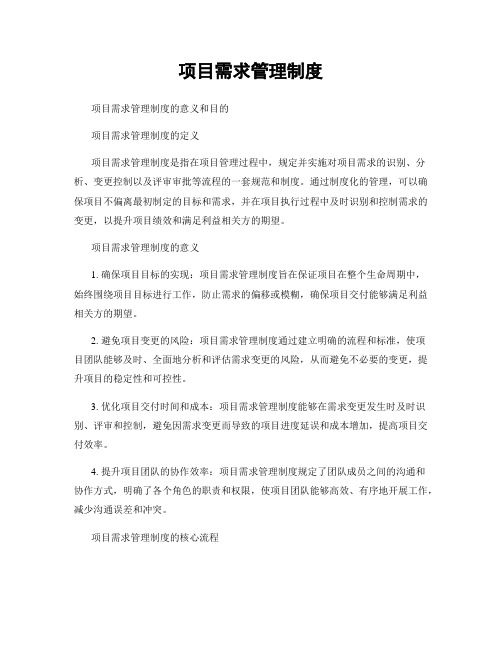 项目需求管理制度

项目需求管理制度的意义和目的

项目需求管理制度的定义

项目需求管理制度是指在项目管理过程中，规定并实施对项目需求的识别、分析、变更控制以及评审审批等流程的一套规范和制度。通过制度化的管理，可以确保项目不偏离最初制定的目标和需求，并在项目执行过程中及时识别和控制需求的变更，以提升项目绩效和满足利益相关方的期望。

项目需求管理制度的意义

1. 确保项目目标的实现：项目需求管理制度旨在保证项目在整个生命周期中，始终围绕项目目标进行工作，防止需求的偏移或模糊，确保项目交付能够满足利益相关方的期望。

2. 避免项目变更的风险：项目需求管理制度通过建立明确的流程和标准，使项目团队能够及时、全面地分析和评估需求变更的风险，从而避免不必要的变更，提升项目的稳定性和可控性。

3. 优化项目交付时间和成本：项目需求管理制度能够在需求变更发生时及时识别、评审和控制，避免因需求变更而导致的项目进度延误和成本增加，提高项目交付效率。

4. 提升项目团队的协作效率：项目需求管理制度规定了团队成员之间的沟通和协作方式，明确了各个角色的职责和权限，使项目团队能够高效、有序地开展工作，减少沟通误差和冲突。

项目需求管理制度的核心流程